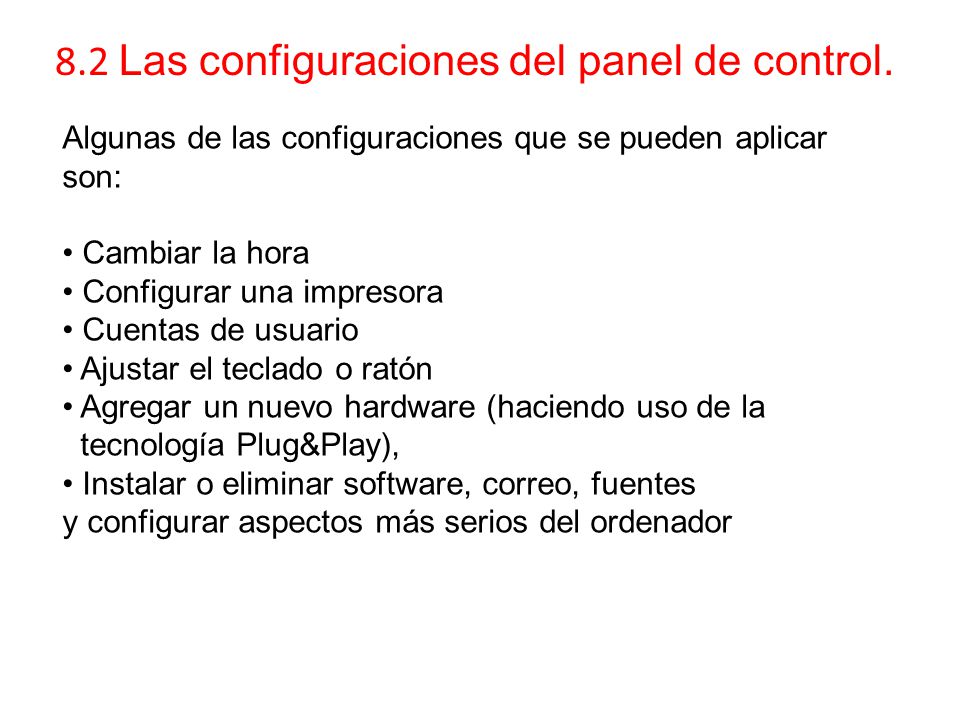 8.2 Las configuraciones del panel de control.

Algunas de las configuraciones que se pueden aplicar son:

• Cambiar la hora
• Configurar una impresora
• Cuentas de usuario
• Ajustar el teclado o ratón
• Agregar un nuevo hardware (haciendo uso de la tecnología Plug&Play),
• Instalar o eliminar software, correo, fuentes
y configurar aspectos más serios del ordenador